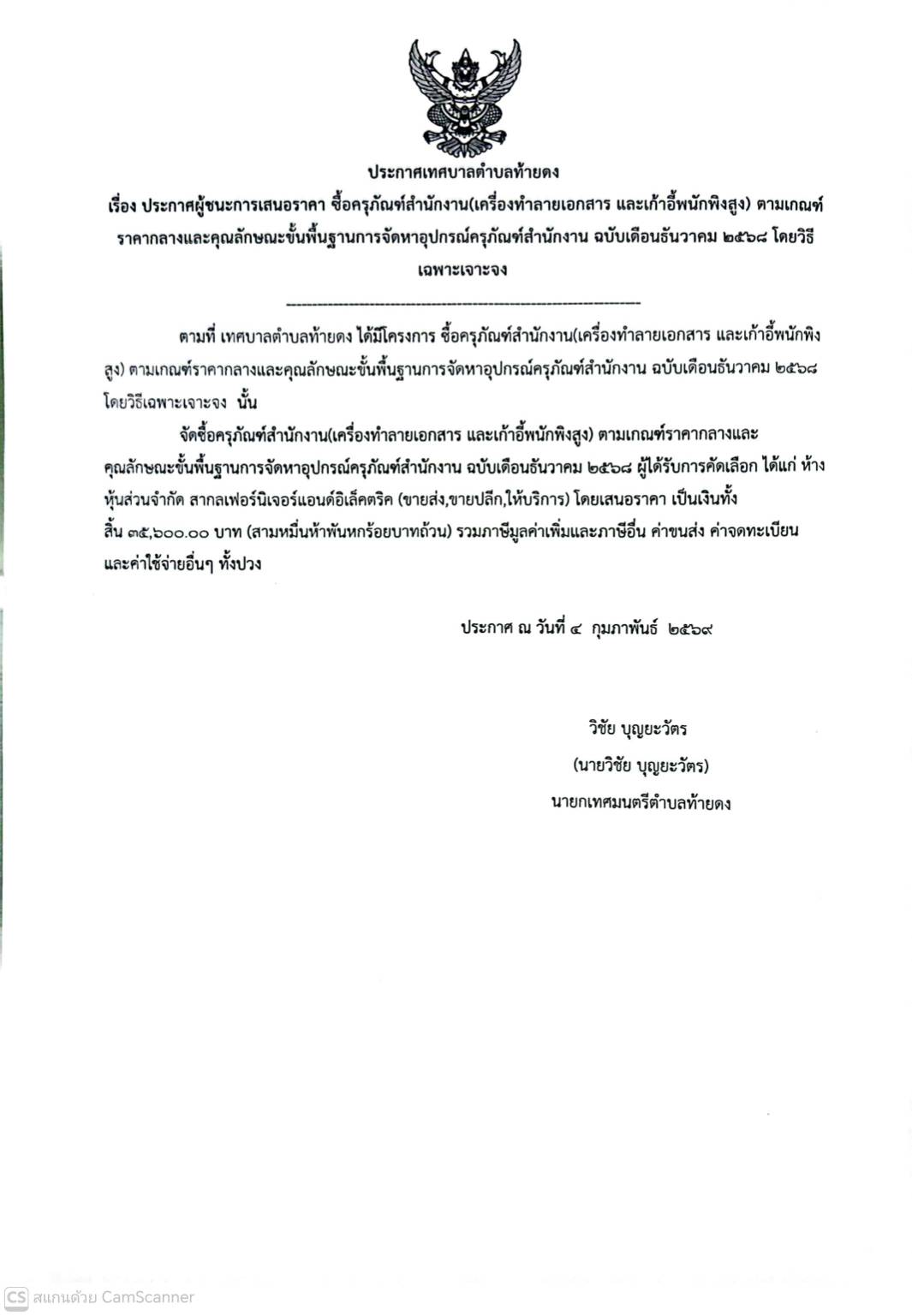 ประกาศเทศบาลตำบลท้ายดง

เรื่อง ประกาศผู้ชนะการเสนอราคา ซื้อครุภัณฑ์สำนักงาน(เครื่องทำลายเอกสาร และเก้าอี้พนักพิงสูง) ตามเกณฑ์ราคากลางและคุณลักษณะขั้นพื้นฐานการจัดหาอุปกรณ์ครุภัณฑ์สำนักงาน ฉบับเดือนธันวาคม ๒๕๖๘ โดยวิธีเฉพาะเจาะจง

--------------------------------------------------------------------

ตามที่ เทศบาลตำบลท้ายดง ได้มีโครงการ ซื้อครุภัณฑ์สำนักงาน(เครื่องทำลายเอกสาร และเก้าอี้พนักพิงสูง) ตามเกณฑ์ราคากลางและคุณลักษณะขั้นพื้นฐานการจัดหาอุปกรณ์ครุภัณฑ์สำนักงาน ฉบับเดือนธันวาคม ๒๕๖๘ โดยวิธีเฉพาะเจาะจง นั้น

จัดซื้อครุภัณฑ์สำนักงาน(เครื่องทำลายเอกสาร และเก้าอี้พนักพิงสูง) ตามเกณฑ์ราคากลางและคุณลักษณะขั้นพื้นฐานการจัดหาอุปกรณ์ครุภัณฑ์สำนักงาน ฉบับเดือนธันวาคม ๒๕๖๘ ผู้ได้รับการคัดเลือก ได้แก่ ห้างหุ้นส่วนจำกัด สากลเฟอร์นิเจอร์แอนด์อิเล็คตริค (ขายส่ง,ขายปลีก,ให้บริการ) โดยเสนอราคา เป็นเงินทั้งสิ้น ๓๕,๖๐๐.๐๐ บาท (สามหมื่นห้าพันหกร้อยบาทถ้วน) รวมภาษีมูลค่าเพิ่มและภาษีอื่น ค่าขนส่ง ค่าจดทะเบียน และค่าใช้จ่ายอื่นๆ ทั้งปวง

ประกาศ ณ วันที่ ๔ กุมภาพันธ์ ๒๕๖๙

วิชัย บุญยะวัตร
(นายวิชัย บุญยะวัตร)
นายกเทศมนตรีตำบลท้ายดง

CS สแกนด้วย CamScanner